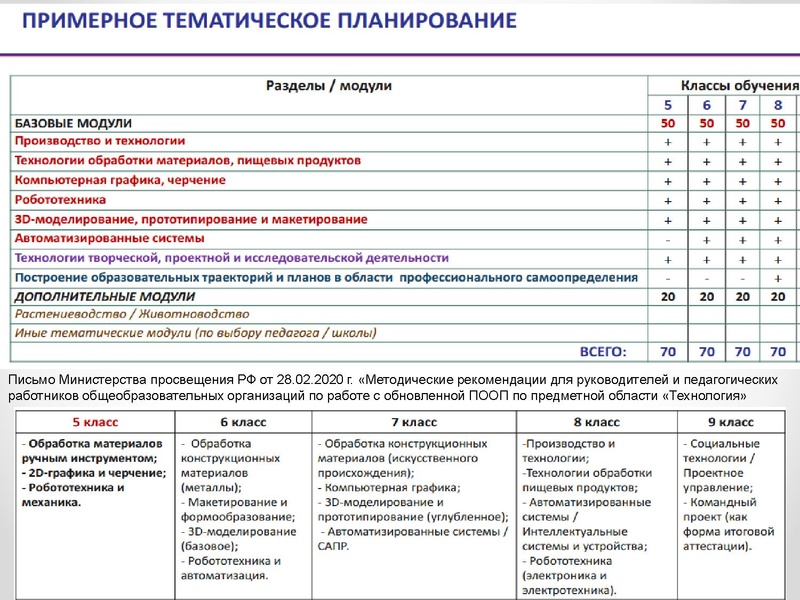 ПРИМЕРНОЕ ТЕМАТИЧЕСКОЕ ПЛАНИРОВАНИЕ

| Разделы / модули | Классы обучения | | | |
|---|---|---|---|---|
| | 5 | 6 | 7 | 8 |
| БАЗОВЫЕ МОДУЛИ | 50 | 50 | 50 | 50 |
| Производство и технологии | + | + | + | + |
| Технологии обработки материалов, пищевых продуктов | + | + | + | + |
| Компьютерная графика, черчение | + | + | + | + |
| Робототехника | + | + | + | + |
| 3D-моделирование, прототипирование и макетирование | + | + | + | + |
| Автоматизированные системы | - | + | + | + |
| Технологии творческой, проектной и исследовательской деятельности | + | + | + | + |
| Построение образовательных траекторий и планов в области профессионального самоопределения | - | - | - | + |
| ДОПОЛНИТЕЛЬНЫЕ МОДУЛИ | 20 | 20 | 20 | 20 |
| Растениеводство / Животноводство | | | | |
| Иные тематические модули (по выбору педагога / школы) | | | | |
| ВСЕГО: | 70 | 70 | 70 | 70 |

Письмо Министерства просвещения РФ от 28.02.2020 г. «Методические рекомендации для руководителей и педагогических работников общеобразовательных организаций по работе с обновленной ПООП по предметной области «Технология»

| 5 класс | 6 класс | 7 класс | 8 класс | 9 класс |
|---|---|---|---|---|
| - Обработка материалов ручным инструментом; - 2D-графика и черчение; - Робототехника и механика. | - Обработка конструкционных материалов (металлы); - Макетирование и формообразование; - 3D-моделирование (базовое); - Робототехника и автоматизация. | - Обработка конструкционных материалов (искусственного происхождения); - Компьютерная графика; - 3D-моделирование и прототипирование (углубленное); - Автоматизированные системы / САПР. | -Производство и технологии; -Технологии обработки пищевых продуктов; - Автоматизированные системы / Интеллектуальные системы и устройства; - Робототехника (электроника и электротехника). | - Социальные технологии / Проектное управление; - Командный проект (как форма итоговой аттестации). |